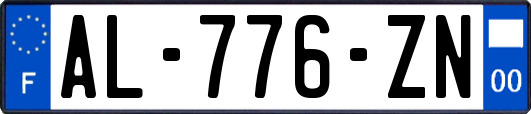 F
AL-776-ZN
00